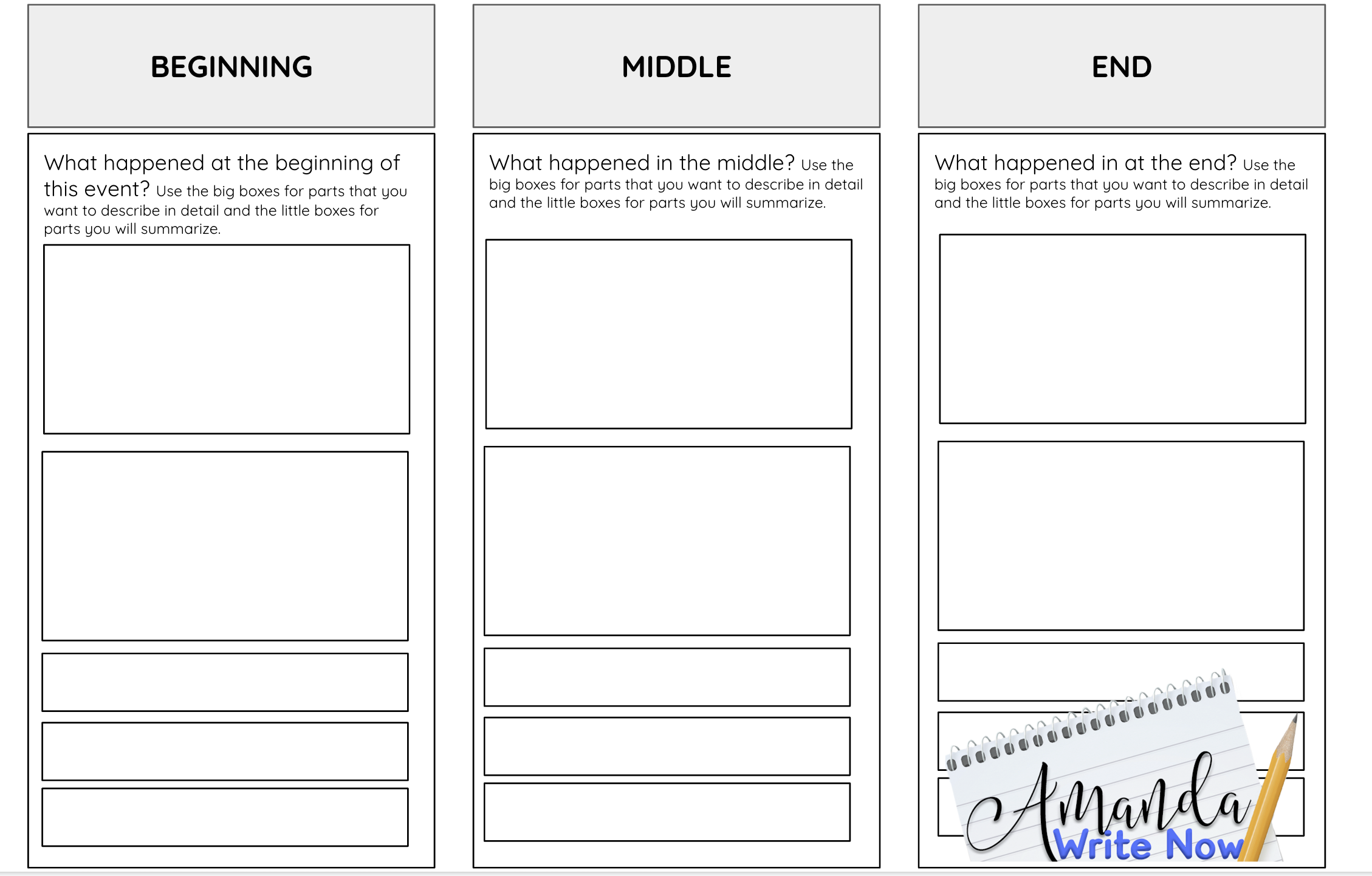 BEGINNING

What happened at the beginning of this event? Use the big boxes for parts that you want to describe in detail and the little boxes for parts you will summarize.

MIDDLE

What happened in the middle? Use the big boxes for parts that you want to describe in detail and the little boxes for parts you will summarize.

END

What happened in at the end? Use the big boxes for parts that you want to describe in detail and the little boxes for parts you will summarize.

Amanda Write Now